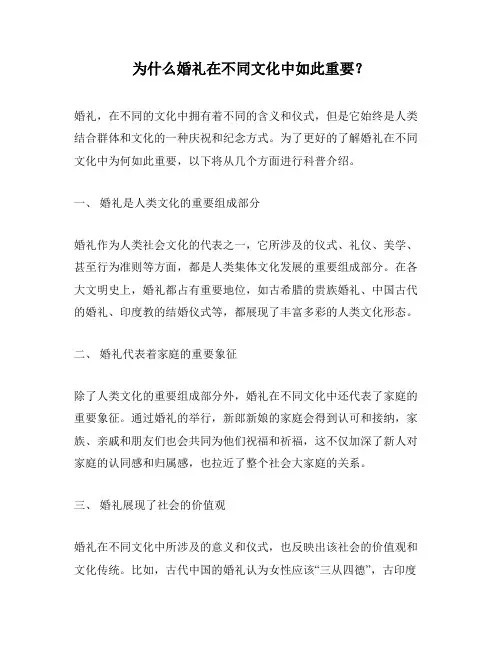 为什么婚礼在不同文化中如此重要？

婚礼，在不同的文化中拥有着不同的含义和仪式，但是它始终是人类结合群体和文化的一种庆祝和纪念方式。为了更好的了解婚礼在不同文化中为何如此重要，以下将从几个方面进行科普介绍。

一、 婚礼是人类文化的重要组成部分

婚礼作为人类社会文化的代表之一，它所涉及的仪式、礼仪、美学、甚至行为准则等方面，都是人类集体文化发展的重要组成部分。在各大文明史上，婚礼都占有重要地位，如古希腊的贵族婚礼、中国古代的婚礼、印度教的结婚仪式等，都展现了丰富多彩的人类文化形态。

二、 婚礼代表着家庭的重要象征

除了人类文化的重要组成部分外，婚礼在不同文化中还代表了家庭的重要象征。通过婚礼的举行，新郎新娘的家庭会得到认可和接纳，家族、亲戚和朋友们也会共同为他们祝福和祈福，这不仅加深了新人对家庭的认同感和归属感，也拉近了整个社会大家庭的关系。

三、 婚礼展现了社会的价值观

婚礼在不同文化中所涉及的意义和仪式，也反映出该社会的价值观和文化传统。比如，古代中国的婚礼认为女性应该“三从四德”，古印度